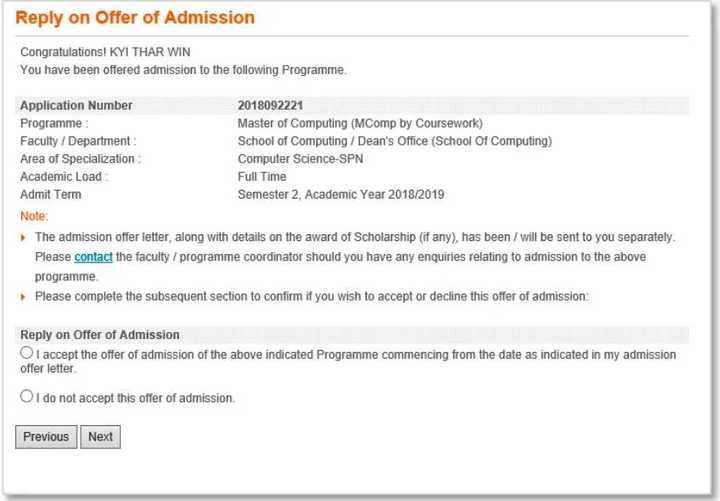 Reply on Offer of Admission

Congratulations! KYI THAR WIN
You have been offered admission to the following Programme.

| Application Number | 2018092221 |
|---|---|
| Programme : | Master of Computing (MComp by Coursework) |
| Faculty / Department : | School of Computing / Dean's Office (School Of Computing) |
| Area of Specialization : | Computer Science-SPN |
| Academic Load : | Full Time |
| Admit Term | Semester 2, Academic Year 2018/2019 |

Note:

The admission offer letter, along with details on the award of Scholarship (if any), has been / will be sent to you separately. Please contact the faculty / programme coordinator should you have any enquiries relating to admission to the above programme.

Please complete the subsequent section to confirm if you wish to accept or decline this offer of admission:

Reply on Offer of Admission

I accept the offer of admission of the above indicated Programme commencing from the date as indicated in my admission offer letter.

I do not accept this offer of admission.

Previous Next